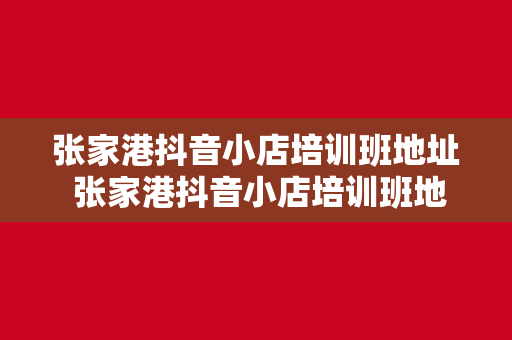 张家港抖音小店培训班地址
张家港抖音小店培训班地